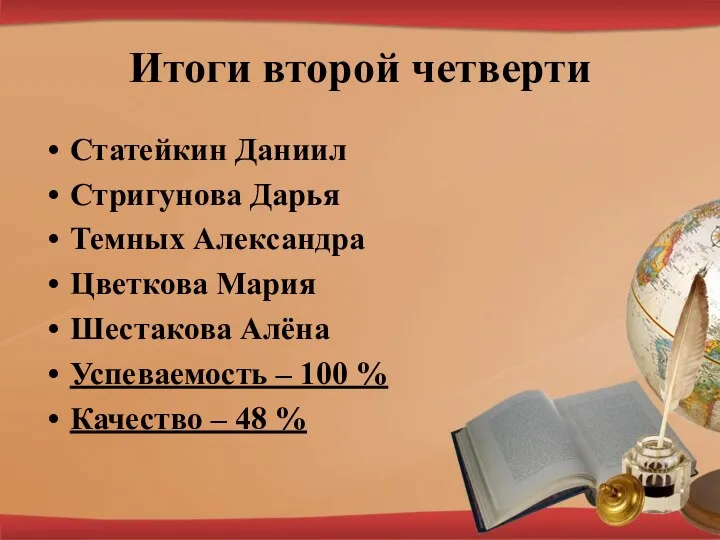 Итоги второй четверти

• Статейкин Даниил
• Стригунова Дарья
• Темных Александра
• Цветкова Мария
• Шестакова Алёна
• Успеваемость – 100 %
• Качество – 48 %